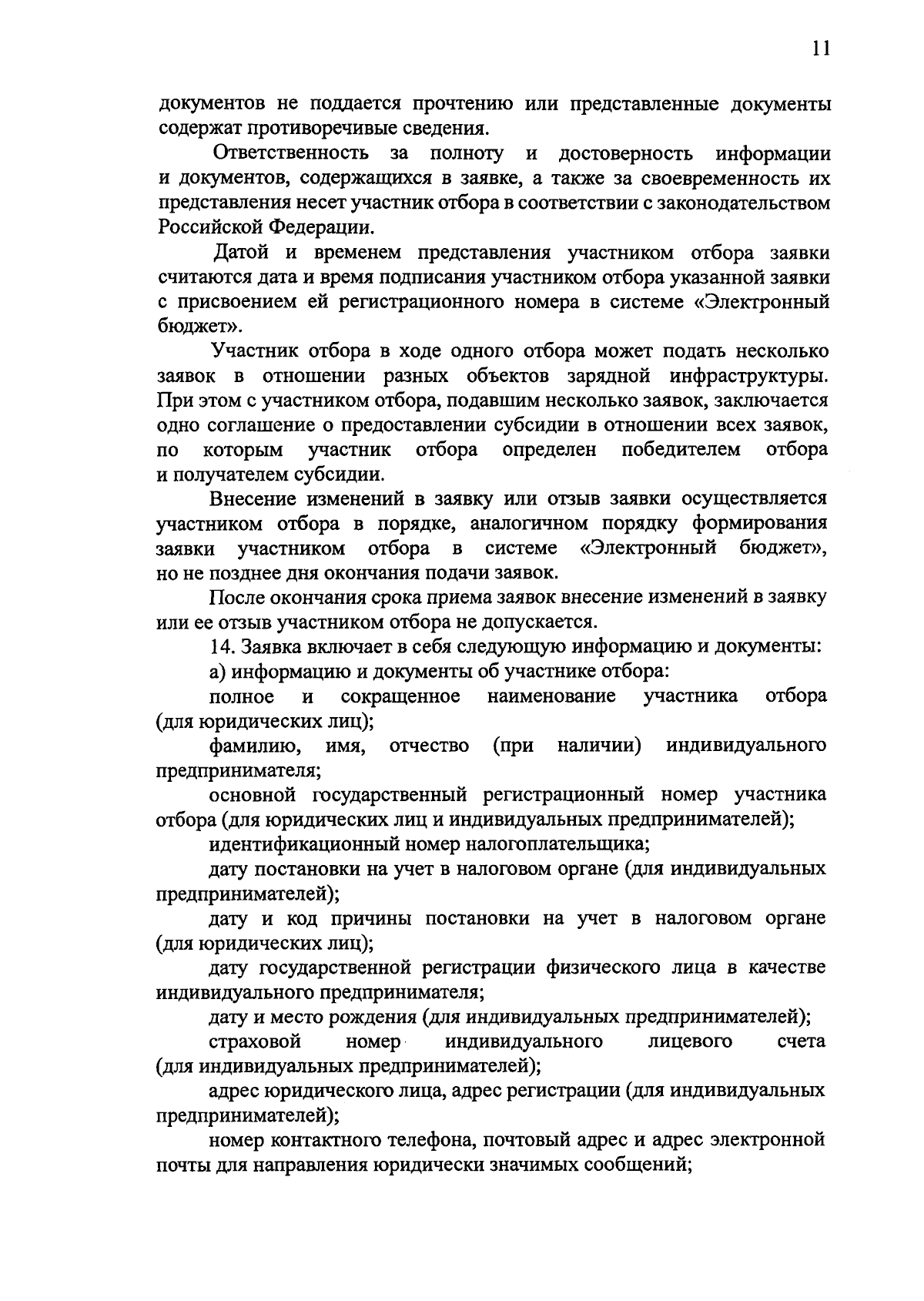 11

документов не поддается прочтению или представленные документы содержат противоречивые сведения.

Ответственность за полноту и достоверность информации и документов, содержащихся в заявке, а также за своевременность их представления несет участник отбора в соответствии с законодательством Российской Федерации.

Датой и временем представления участником отбора заявки считаются дата и время подписания участником отбора указанной заявки с присвоением ей регистрационного номера в системе «Электронный бюджет».

Участник отбора в ходе одного отбора может подать несколько заявок в отношении разных объектов зарядной инфраструктуры. При этом с участником отбора, подавшим несколько заявок, заключается одно соглашение о предоставлении субсидии в отношении всех заявок, по которым участник отбора определен победителем отбора и получателем субсидии.

Внесение изменений в заявку или отзыв заявки осуществляется участником отбора в порядке, аналогичном порядку формирования заявки участником отбора в системе «Электронный бюджет», но не позднее дня окончания подачи заявок.

После окончания срока приема заявок внесение изменений в заявку или ее отзыв участником отбора не допускается.

14. Заявка включает в себя следующую информацию и документы:

а) информацию и документы об участнике отбора:

полное и сокращенное наименование участника отбора (для юридических лиц);

фамилию, имя, отчество (при наличии) индивидуального предпринимателя;

основной государственный регистрационный номер участника отбора (для юридических лиц и индивидуальных предпринимателей);

идентификационный номер налогоплательщика;

дату постановки на учет в налоговом органе (для индивидуальных предпринимателей);

дату и код причины постановки на учет в налоговом органе (для юридических лиц);

дату государственной регистрации физического лица в качестве индивидуального предпринимателя;

дату и место рождения (для индивидуальных предпринимателей);

страховой номер индивидуального лицевого счета (для индивидуальных предпринимателей);

адрес юридического лица, адрес регистрации (для индивидуальных предпринимателей);

номер контактного телефона, почтовый адрес и адрес электронной почты для направления юридически значимых сообщений;